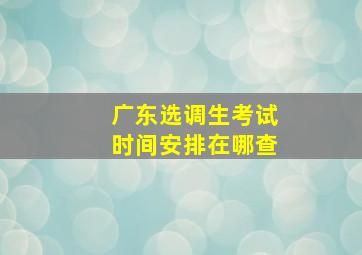 广东选调生考试
时间安排在哪查